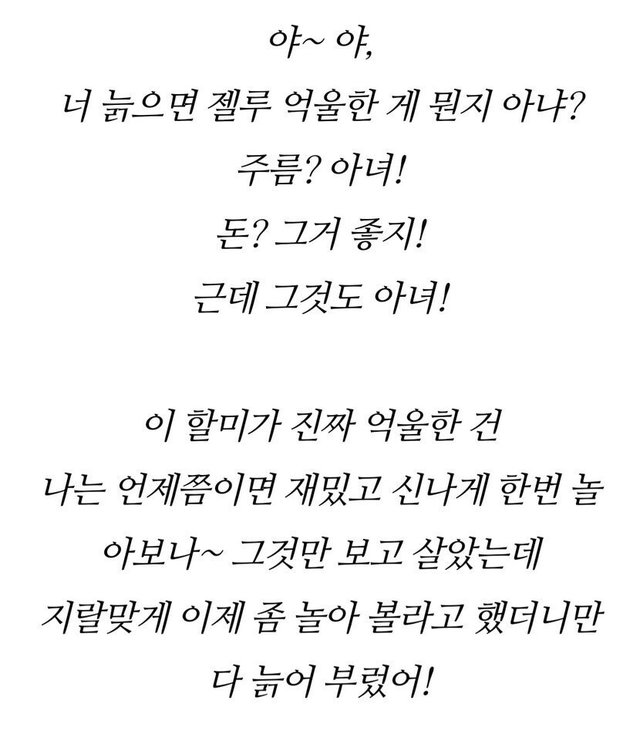 야~ 야,
너 늙으면 젤루 억울한 게 뭔지 아냐?
주름? 아녀!
돈? 그거 좋지!
근데 그것도 아녀!

이 할미가 진짜 억울한 건
나는 언제쯤이면 재밌고 신나게 한번 놀
아보나~ 그것만 보고 살았는데
지랄맞게 이제 좀 놀아 볼라고 했더니만
다 늙어 부렀어!